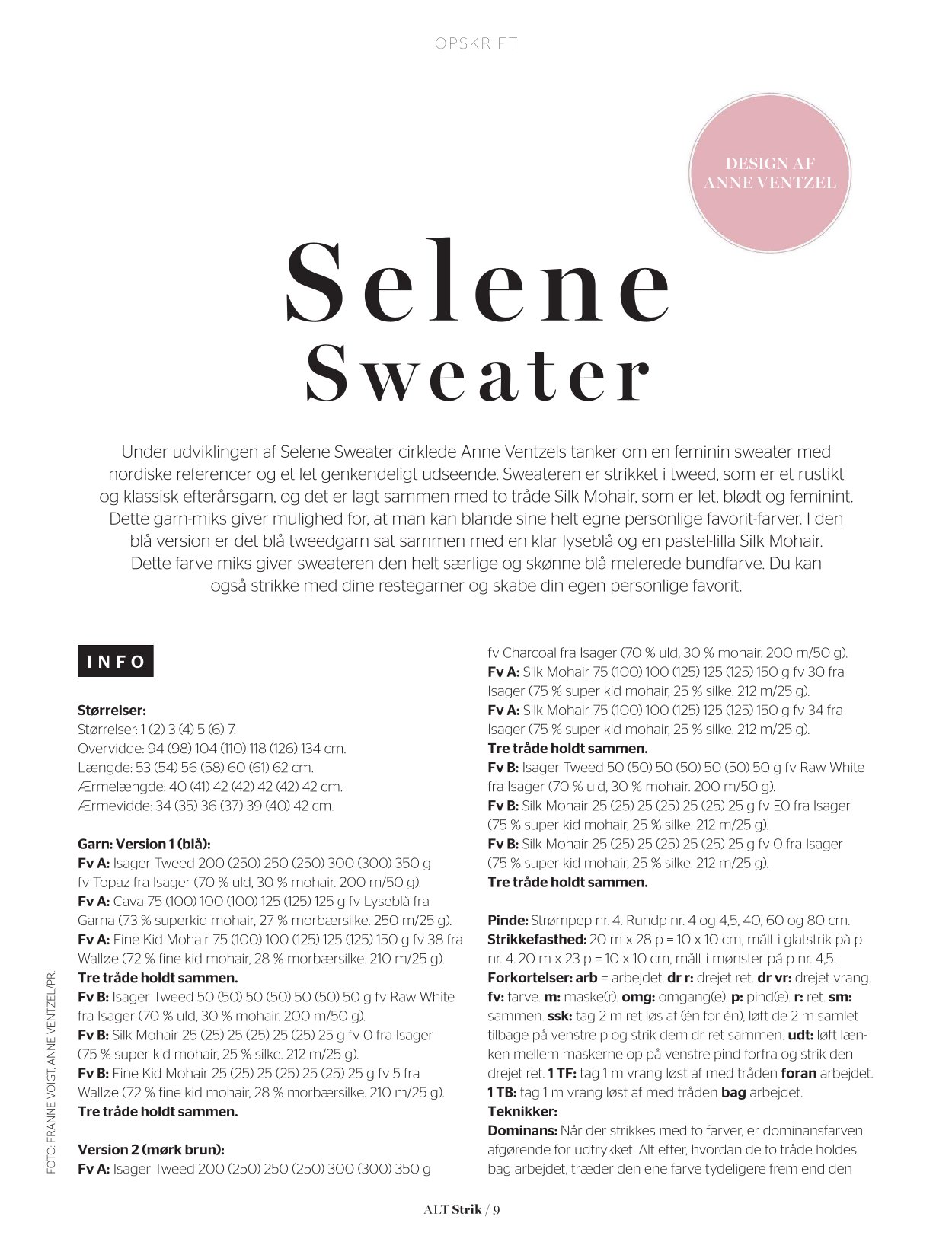 OPSKRIFT

DESIGN AF
ANNE VENTZEL

Selene
Sweater

Under udviklingen af Selene Sweater cirklede Anne Ventzels tanker om en feminin sweater med nordiske referencer og et let genkendeligt udseende. Sweateren er strikket i tweed, som er et rustikt og klassisk efterårsgarn, og det er lagt sammen med to tråde Silk Mohair, som er let, blødt og feminint. Dette garn-miks giver mulighed for, at man kan blande sine helt egne personlige favorit-farver. I den blå version er det blå tweedgarn sat sammen med en klar lyseblå og en pastel-lilla Silk Mohair. Dette farve-miks giver sweateren den helt særlige og skønne blå-melerede bundfarve. Du kan også strikke med dine restegarner og skabe din egen personlige favorit.

INFO

Størrelser:
Størrelser: 1 (2) 3 (4) 5 (6) 7.
Overvidde: 94 (98) 104 (110) 118 (126) 134 cm.
Længde: 53 (54) 56 (58) 60 (61) 62 cm.
Ærmelængde: 40 (41) 42 (42) 42 (42) 42 cm.
Ærmevidde: 34 (35) 36 (37) 39 (40) 42 cm.

Garn: Version 1 (blå):
Fv A: Isager Tweed 200 (250) 250 (250) 300 (300) 350 g fv Topaz fra Isager (70 % uld, 30 % mohair. 200 m/50 g).
Fv A: Cava 75 (100) 100 (100) 125 (125) 125 g fv Lyseblå fra Garna (73 % superkid mohair, 27 % morbærsilke. 250 m/25 g).
Fv A: Fine Kid Mohair 75 (100) 100 (125) 125 (125) 150 g fv 38 fra Walløe (72 % fine kid mohair, 28 % morbærsilke. 210 m/25 g).
Tre tråde holdt sammen.
Fv B: Isager Tweed 50 (50) 50 (50) 50 (50) 50 g fv Raw White fra Isager (70 % uld, 30 % mohair. 200 m/50 g).
Fv B: Silk Mohair 25 (25) 25 (25) 25 (25) 25 g fv 0 fra Isager (75 % super kid mohair, 25 % silke. 212 m/25 g).
Fv B: Fine Kid Mohair 25 (25) 25 (25) 25 (25) 25 g fv 5 fra Walløe (72 % fine kid mohair, 28 % morbærsilke. 210 m/25 g).
Tre tråde holdt sammen.

Version 2 (mørk brun):
Fv A: Isager Tweed 200 (250) 250 (250) 300 (300) 350 g fv Charcoal fra Isager (70 % uld, 30 % mohair. 200 m/50 g).
Fv A: Silk Mohair 75 (100) 100 (125) 125 (125) 150 g fv 30 fra Isager (75 % super kid mohair, 25 % silke. 212 m/25 g).
Fv A: Silk Mohair 75 (100) 100 (125) 125 (125) 150 g fv 34 fra Isager (75 % super kid mohair, 25 % silke. 212 m/25 g).
Tre tråde holdt sammen.
Fv B: Isager Tweed 50 (50) 50 (50) 50 (50) 50 g fv Raw White fra Isager (70 % uld, 30 % mohair. 200 m/50 g).
Fv B: Silk Mohair 25 (25) 25 (25) 25 (25) 25 g fv E0 fra Isager (75 % super kid mohair, 25 % silke. 212 m/25 g).
Fv B: Silk Mohair 25 (25) 25 (25) 25 (25) 25 g fv 0 fra Isager (75 % super kid mohair, 25 % silke. 212 m/25 g).
Tre tråde holdt sammen.

Pinde: Strømpep nr. 4. Rundp nr. 4 og 4,5, 40, 60 og 80 cm.
Strikkefasthed: 20 m x 28 p = 10 x 10 cm, målt i glatstrik på p nr. 4. 20 m x 23 p = 10 x 10 cm, målt i mønster på p nr. 4,5.
Forkortelser: arb = arbejdet. dr r: drejet ret. dr vr: drejet vrang. fv: farve. m: maske(r). omg: omgang(e). p: pind(e). r: ret. sm: sammen. ssk: tag 2 m ret løs af (én for én), løft de 2 m samlet tilbage på venstre p og strik dem dr ret sammen. udt: løft lænken mellem maskerne op på venstre pind forfra og strik den drejet ret. 1 TF: tag 1 m vrang løst af med tråden foran arbejdet. 1 TB: tag 1 m vrang løst af med tråden bag arbejdet.
Teknikker:
Dominans: Når der strikkes med to farver, er dominansfarven afgørende for udtrykket. Alt efter, hvordan de to tråde holdes bag arbejdet, træder den ene farve tydeligere frem end den

FOTO: FRANNE VOIGT, ANNE VENTZEL/PR.

ALT Strik / 9